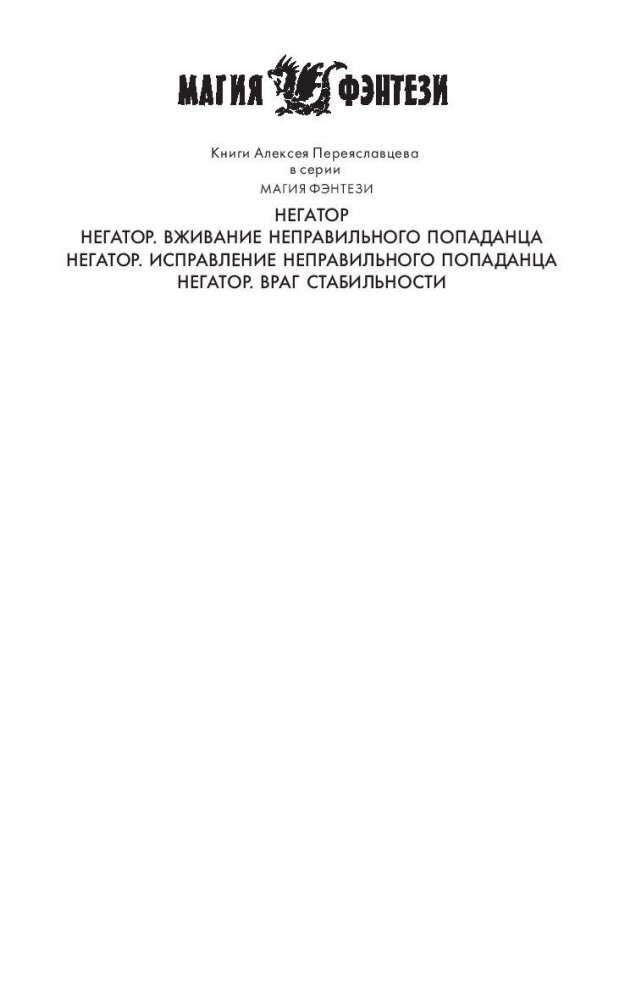 МАГИЯ ФЭНТЕЗИ

Книги Алексея Переяславцева
в серии
МАГИЯ ФЭНТЕЗИ

НЕГАТОР
НЕГАТОР. ВЖИВАНИЕ НЕПРАВИЛЬНОГО ПОПАДАНЦА
НЕГАТОР. ИСПРАВЛЕНИЕ НЕПРАВИЛЬНОГО ПОПАДАНЦА
НЕГАТОР. ВРАГ СТАБИЛЬНОСТИ